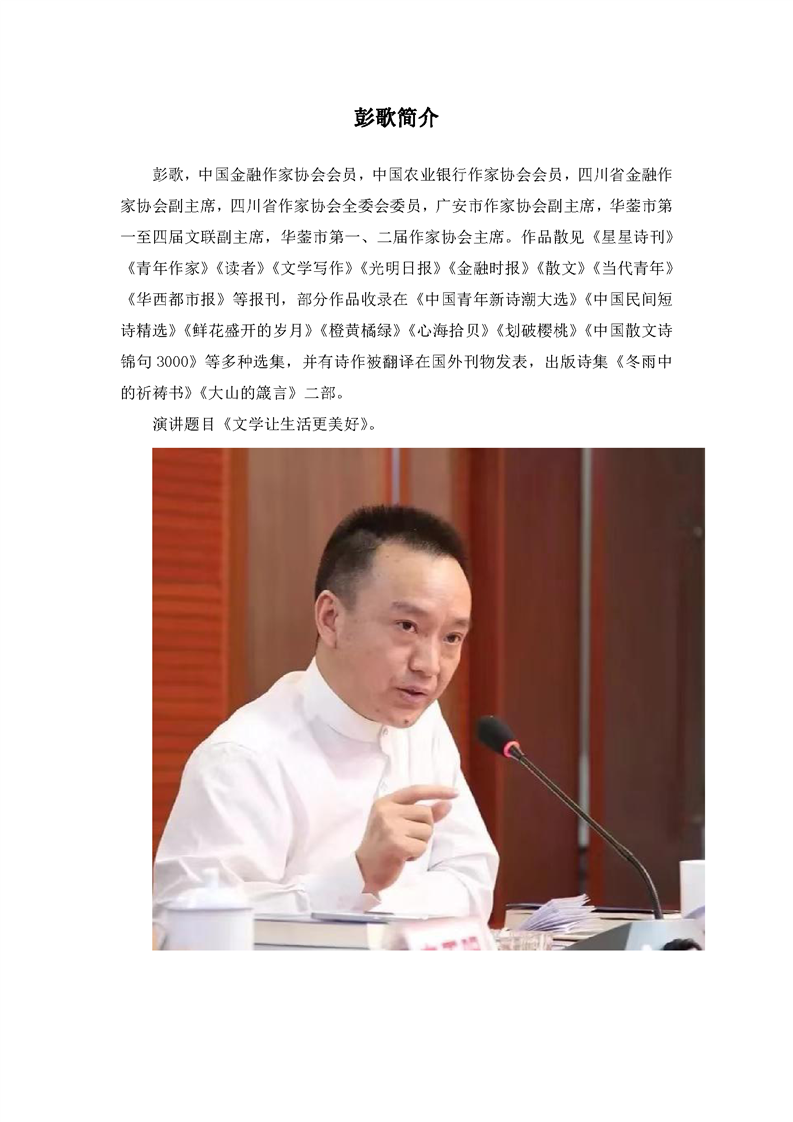 彭歌简介

彭歌，中国金融作家协会会员，中国农业银行作家协会会员，四川省金融作家协会副主席，四川省作家协会全委会委员，广安市作家协会副主席，华蓥市第一至四届文联副主席，华蓥市第一、二届作家协会主席。作品散见《星星诗刊》《青年作家》《读者》《文学写作》《光明日报》《金融时报》《散文》《当代青年》《华西都市报》等报刊，部分作品收录在《中国青年新诗潮大选》《中国民间短诗精选》《鲜花盛开的岁月》《橙黄橘绿》《心海拾贝》《划破樱桃》《中国散文诗锦句3000》等多种选集，并有诗作被翻译在国外刊物发表，出版诗集《冬雨中的祈祷书》《大山的箴言》二部。

演讲题目《文学让生活更美好》。